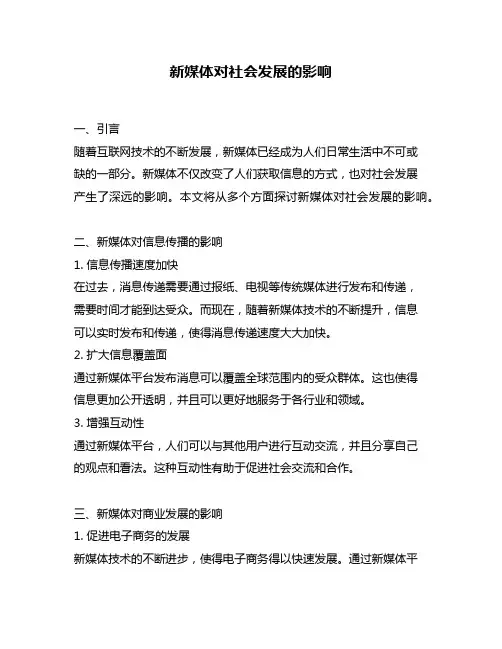 新媒体对社会发展的影响

一、引言
随着互联网技术的不断发展，新媒体已经成为人们日常生活中不可或缺的一部分。新媒体不仅改变了人们获取信息的方式，也对社会发展产生了深远的影响。本文将从多个方面探讨新媒体对社会发展的影响。

二、新媒体对信息传播的影响
1. 信息传播速度加快
在过去，消息传递需要通过报纸、电视等传统媒体进行发布和传递，需要时间才能到达受众。而现在，随着新媒体技术的不断提升，信息可以实时发布和传递，使得消息传递速度大大加快。
2. 扩大信息覆盖面
通过新媒体平台发布消息可以覆盖全球范围内的受众群体。这也使得信息更加公开透明，并且可以更好地服务于各行业和领域。
3. 增强互动性
通过新媒体平台，人们可以与其他用户进行互动交流，并且分享自己的观点和看法。这种互动性有助于促进社会交流和合作。

三、新媒体对商业发展的影响
1. 促进电子商务的发展
新媒体技术的不断进步，使得电子商务得以快速发展。通过新媒体平